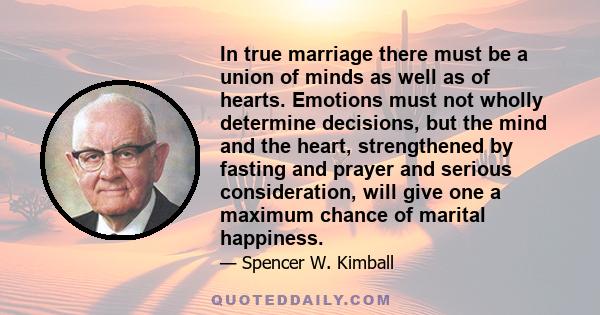 In true marriage there must be a union of minds as well as of hearts. Emotions must not wholly determine decisions, but the mind and the heart, strengthened by fasting and prayer and serious consideration, will give one a maximum chance of marital happiness.

— Spencer W. Kimball

QUOTEDDAILY.COM